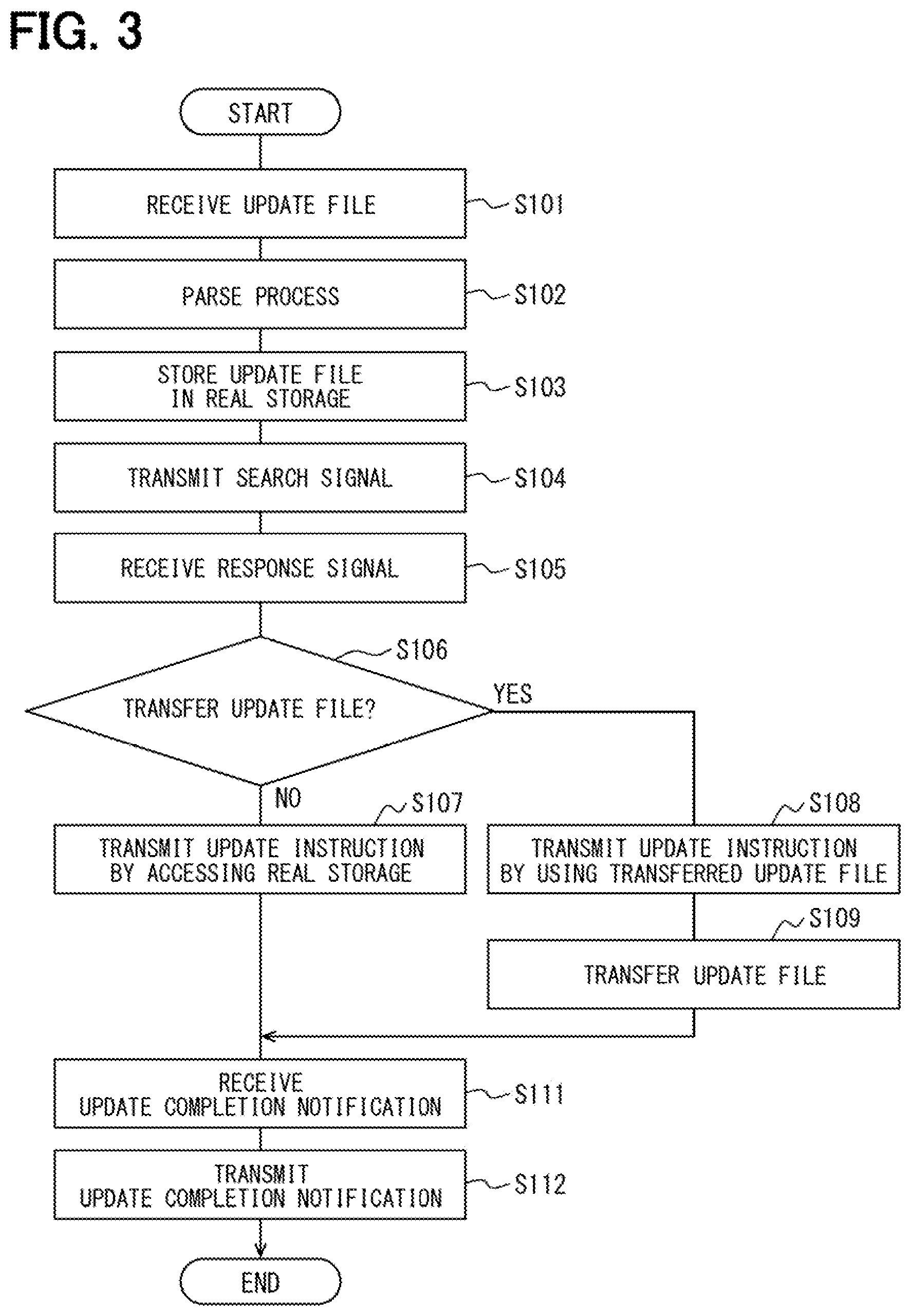 FIG. 3

START

RECEIVE UPDATE FILE

S101

PARSE PROCESS

S102

STORE UPDATE FILE IN REAL STORAGE

S103

TRANSMIT SEARCH SIGNAL

S104

RECEIVE RESPONSE SIGNAL

S105

S106

TRANSFER UPDATE FILE?

YES

NO

S107

TRANSMIT UPDATE INSTRUCTION BY ACCESSING REAL STORAGE

S108

TRANSMIT UPDATE INSTRUCTION BY USING TRANSFERRED UPDATE FILE

S109

TRANSFER UPDATE FILE

RECEIVE UPDATE COMPLETION NOTIFICATION

S111

TRANSMIT UPDATE COMPLETION NOTIFICATION

S112

END